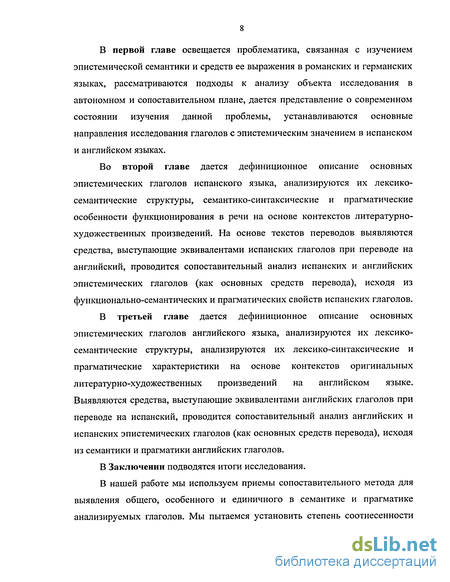 8

В первой главе освещается проблематика, связанная с изучением эпистемической семантики и средств ее выражения в романских и германских языках, рассматриваются подходы к анализу объекта исследования в автономном и сопоставительном плане, дается представление о современном состоянии изучения данной проблемы, устанавливаются основные направления исследования глаголов с эпистемическим значением в испанском и английском языках.

Во второй главе дается дефиниционное описание основных эпистемических глаголов испанского языка, анализируются их лексико-семантические структуры, семантико-синтаксические и прагматические особенности функционирования в речи на основе контекстов литературно-художественных произведений. На основе текстов переводов выявляются средства, выступающие эквивалентами испанских глаголов при переводе на английский, проводится сопоставительный анализ испанских и английских эпистемических глаголов (как основных средств перевода), исходя из функционально-семантических и прагматических свойств испанских глаголов.

В третьей главе дается дефиниционное описание основных эпистемических глаголов английского языка, анализируются их лексико-семантические структуры, анализируются их лексико-синтаксические и прагматические характеристики на основе контекстов оригинальных литературно-художественных произведений на английском языке. Выявляются средства, выступающие эквивалентами английских глаголов при переводе на испанский, проводится сопоставительный анализ английских и испанских эпистемических глаголов (как основных средств перевода), исходя из семантики и прагматики английских глаголов.

В Заключении подводятся итоги исследования.

В нашей работе мы используем приемы сопоставительного метода для выявления общего, особенного и единичного в семантике и прагматике анализируемых глаголов. Мы пытаемся установить степень соотнесенности

dsLib.net
библиотека диссертаций